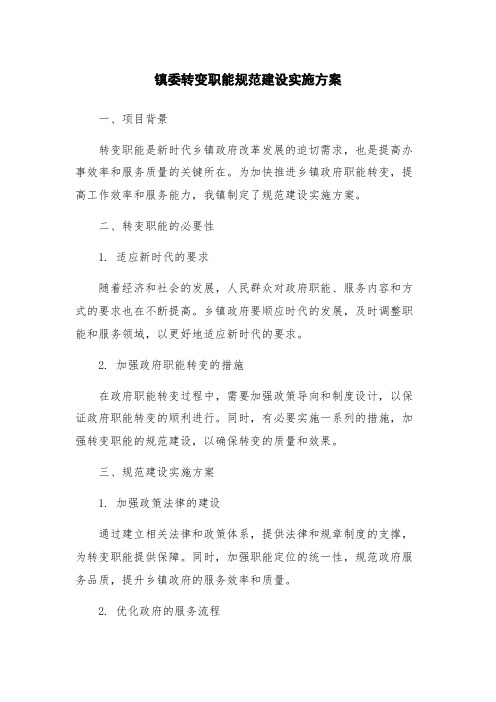 镇委转变职能规范建设实施方案

一、项目背景

转变职能是新时代乡镇政府改革发展的迫切需求，也是提高办事效率和服务质量的关键所在。为加快推进乡镇政府职能转变，提高工作效率和服务能力，我镇制定了规范建设实施方案。

二、转变职能的必要性

1. 适应新时代的要求

随着经济和社会的发展，人民群众对政府职能、服务内容和方式的要求也在不断提高。乡镇政府要顺应时代的发展，及时调整职能和服务领域，以更好地适应新时代的要求。

2. 加强政府职能转变的措施

在政府职能转变过程中，需要加强政策导向和制度设计，以保证政府职能转变的顺利进行。同时，有必要实施一系列的措施，加强转变职能的规范建设，以确保转变的质量和效果。

三、规范建设实施方案

1. 加强政策法律的建设

通过建立相关法律和政策体系，提供法律和规章制度的支撑，为转变职能提供保障。同时，加强职能定位的统一性，规范政府服务品质，提升乡镇政府的服务效率和质量。

2. 优化政府的服务流程